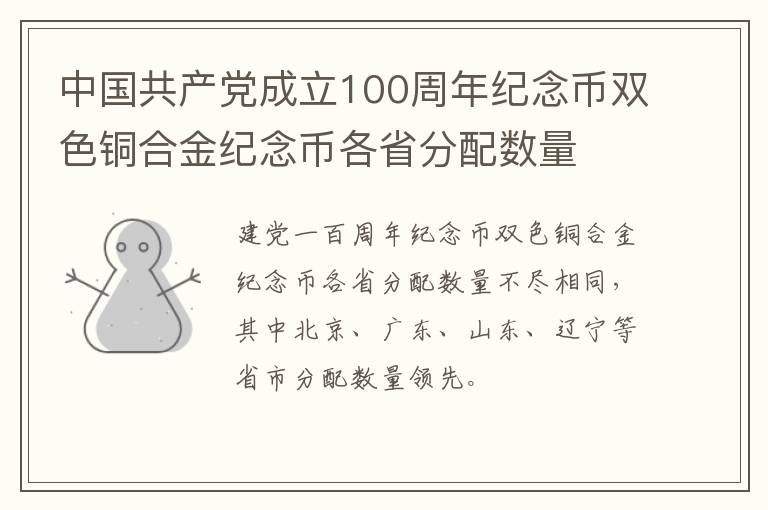 中国共产党成立100周年纪念币双色铜合金纪念币各省分配数量

建党一百周年纪念币双色铜合金纪念币各省分配数量不尽相同，其中北京、广东、山东、辽宁等省市分配数量领先。